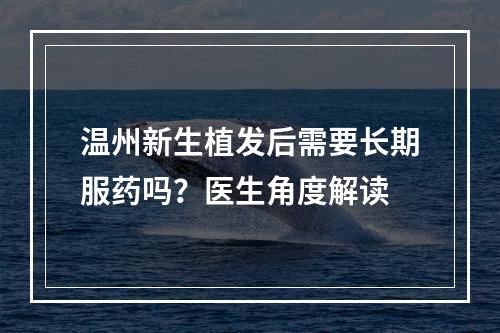 温州新生植发后需要长期服药吗？医生角度解读